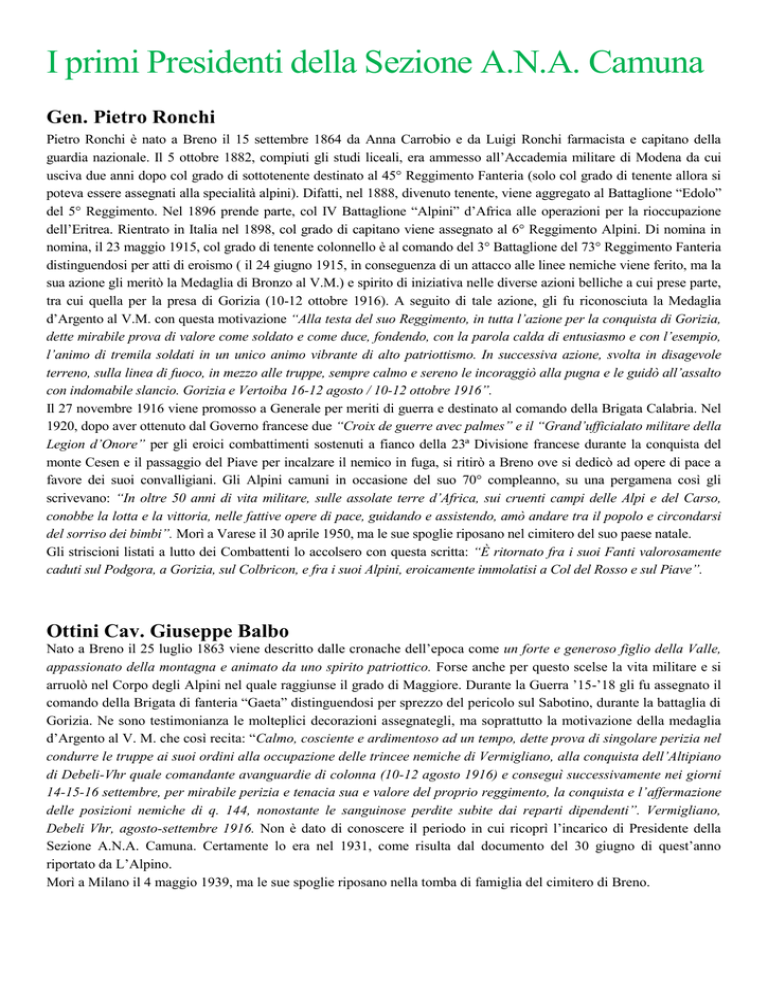 I primi Presidenti della Sezione A.N.A. Camuna

Gen. Pietro Ronchi

Pietro Ronchi è nato a Breno il 15 settembre 1864 da Anna Carrobio e da Luigi Ronchi farmacista e capitano della guardia nazionale. Il 5 ottobre 1882, compiuti gli studi liceali, era ammesso all'Accademia militare di Modena da cui usciva due anni dopo col grado di sottotenente destinato al 45° Reggimento Fanteria (solo col grado di tenente allora si poteva essere assegnati alla specialità alpini). Difatti, nel 1888, divenuto tenente, viene aggregato al Battaglione "Edolo" del 5° Reggimento. Nel 1896 prende parte, col IV Battaglione "Alpini" d'Africa alle operazioni per la rioccupazione dell'Eritrea. Rientrato in Italia nel 1898, col grado di capitano viene assegnato al 6° Reggimento Alpini. Di nomina in nomina, il 23 maggio 1915, col grado di tenente colonnello è al comando del 3° Battaglione del 73° Reggimento Fanteria distinguendosi per atti di eroismo ( il 24 giugno 1915, in conseguenza di un attacco alle linee nemiche viene ferito, ma la sua azione gli meritò la Medaglia di Bronzo al V.M.) e spirito di iniziativa nelle diverse azioni belliche a cui prese parte, tra cui quella per la presa di Gorizia (10-12 ottobre 1916). A seguito di tale azione, gli fu riconosciuta la Medaglia d'Argento al V.M. con questa motivazione "Alla testa del suo Reggimento, in tutta l'azione per la conquista di Gorizia, dette mirabile prova di valore come soldato e come duce, fondendo, con la parola calda di entusiasmo e con l'esempio, l'animo di tremila soldati in un unico animo vibrante di alto patriottismo. In successiva azione, svolta in disagevole terreno, sulla linea di fuoco, in mezzo alle truppe, sempre calmo e sereno le incoraggiò alla pugna e le guidò all'assalto con indomabile slancio. Gorizia e Vertoiba 16-12 agosto / 10-12 ottobre 1916".
Il 27 novembre 1916 viene promosso a Generale per meriti di guerra e destinato al comando della Brigata Calabria. Nel 1920, dopo aver ottenuto dal Governo francese due "Croix de guerre avec palmes" e il "Grand'ufficialato militare della Legion d'Onore" per gli eroici combattimenti sostenuti a fianco della 23ª Divisione francese durante la conquista del monte Cesen e il passaggio del Piave per incalzare il nemico in fuga, si ritirò a Breno ove si dedicò ad opere di pace a favore dei suoi convalligiani. Gli Alpini camuni in occasione del suo 70° compleanno, su una pergamena così gli scrivevano: "In oltre 50 anni di vita militare, sulle assolate terre d'Africa, sui cruenti campi delle Alpi e del Carso, conobbe la lotta e la vittoria, nelle fattive opere di pace, guidando e assistendo, amò andare tra il popolo e circondarsi del sorriso dei bimbi". Morì a Varese il 30 aprile 1950, ma le sue spoglie riposano nel cimitero del suo paese natale.
Gli striscioni listati a lutto dei Combattenti lo accolsero con questa scritta: "È ritornato fra i suoi Fanti valorosamente caduti sul Podgora, a Gorizia, sul Colbricon, e fra i suoi Alpini, eroicamente immolatisi a Col del Rosso e sul Piave".

Ottini Cav. Giuseppe Balbo

Nato a Breno il 25 luglio 1863 viene descritto dalle cronache dell'epoca come un forte e generoso figlio della Valle, appassionato della montagna e animato da uno spirito patriottico. Forse anche per questo scelse la vita militare e si arruolò nel Corpo degli Alpini nel quale raggiunse il grado di Maggiore. Durante la Guerra '15-'18 gli fu assegnato il comando della Brigata di fanteria "Gaeta" distinguendosi per sprezzo del pericolo sul Sabotino, durante la battaglia di Gorizia. Ne sono testimonianza le molteplici decorazioni assegnategli, ma soprattutto la motivazione della medaglia d'Argento al V. M. che così recita: "Calmo, cosciente e ardimentoso ad un tempo, dette prova di singolare perizia nel condurre le truppe ai suoi ordini alla occupazione delle trincee nemiche di Vermigliano, alla conquista dell'Altipiano di Debeli-Vhr quale comandante avanguardie di colonna (10-12 agosto 1916) e conseguì successivamente nei giorni 14-15-16 settembre, per mirabile perizia e tenacia sua e valore del proprio reggimento, la conquista e l'affermazione delle posizioni nemiche di q. 144, nonostante le sanguinose perdite subite dai reparti dipendenti". Vermigliano, Debeli Vhr, agosto-settembre 1916. Non è dato di conoscere il periodo in cui ricoprì l'incarico di Presidente della Sezione A.N.A. Camuna. Certamente lo era nel 1931, come risulta dal documento del 30 giugno di quest'anno riportato da L'Alpino.
Morì a Milano il 4 maggio 1939, ma le sue spoglie riposano nella tomba di famiglia del cimitero di Breno.